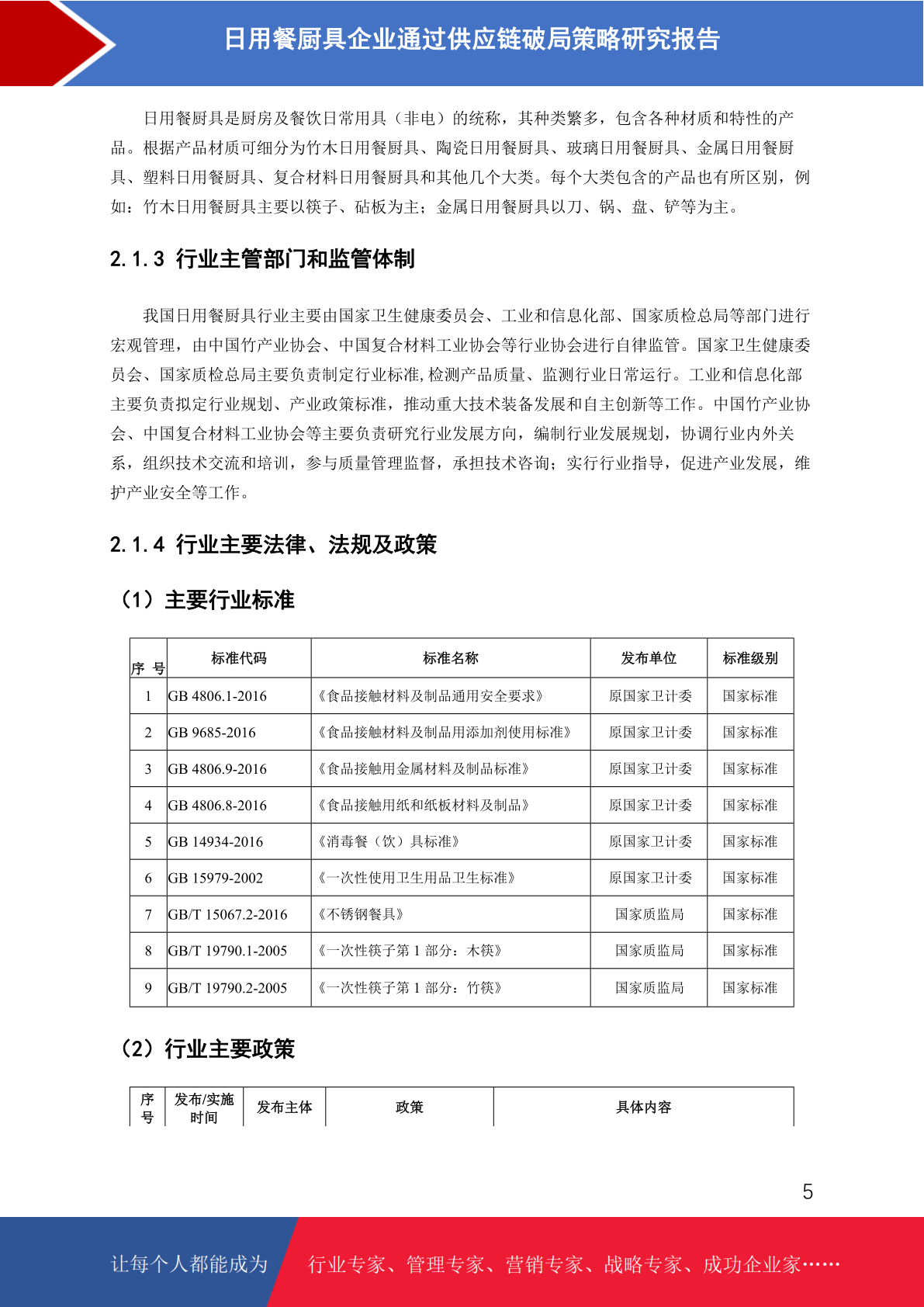 日用餐厨具企业通过供应链破局策略研究报告

日用餐厨具是厨房及餐饮日常用具（非电）的统称，其种类繁多，包含各种材质和特性的产品。根据产品材质可细分为竹木日用餐厨具、陶瓷日用餐厨具、玻璃日用餐厨具、金属日用餐厨具、塑料日用餐厨具、复合材料日用餐厨具和其他几个大类。每个大类包含的产品也有所区别，例如：竹木日用餐厨具主要以筷子、砧板为主；金属日用餐厨具以刀、锅、盘、铲等为主。

2.1.3 行业主管部门和监管体制

我国日用餐厨具行业主要由国家卫生健康委员会、工业和信息化部、国家质检总局等部门进行宏观管理，由中国竹产业协会、中国复合材料工业协会等行业协会进行自律监管。国家卫生健康委员会、国家质检总局主要负责制定行业标准,检测产品质量、监测行业日常运行。工业和信息化部主要负责拟定行业规划、产业政策标准，推动重大技术装备发展和自主创新等工作。中国竹产业协会、中国复合材料工业协会等主要负责研究行业发展方向，编制行业发展规划，协调行业内外关系，组织技术交流和培训，参与质量管理监督，承担技术咨询；实行行业指导，促进产业发展，维护产业安全等工作。

2.1.4 行业主要法律、法规及政策

（1）主要行业标准

| 序 号 | 标准代码 | 标准名称 | 发布单位 | 标准级别 |
|---|---|---|---|---|
| 1 | GB 4806.1-2016 | 《食品接触材料及制品通用安全要求》 | 原国家卫计委 | 国家标准 |
| 2 | GB 9685-2016 | 《食品接触材料及制品用添加剂使用标准》 | 原国家卫计委 | 国家标准 |
| 3 | GB 4806.9-2016 | 《食品接触用金属材料及制品标准》 | 原国家卫计委 | 国家标准 |
| 4 | GB 4806.8-2016 | 《食品接触用纸和纸板材料及制品》 | 原国家卫计委 | 国家标准 |
| 5 | GB 14934-2016 | 《消毒餐（饮）具标准》 | 原国家卫计委 | 国家标准 |
| 6 | GB 15979-2002 | 《一次性使用卫生用品卫生标准》 | 原国家卫计委 | 国家标准 |
| 7 | GB/T 15067.2-2016 | 《不锈钢餐具》 | 国家质监局 | 国家标准 |
| 8 | GB/T 19790.1-2005 | 《一次性筷子第 1 部分：木筷》 | 国家质监局 | 国家标准 |
| 9 | GB/T 19790.2-2005 | 《一次性筷子第 1 部分：竹筷》 | 国家质监局 | 国家标准 |

（2）行业主要政策

| 序号 | 发布/实施时间 | 发布主体 | 政策 | 具体内容 |
|---|---|---|---|---|

5

让每个人都能成为 行业专家、管理专家、营销专家、战略专家、成功企业家……